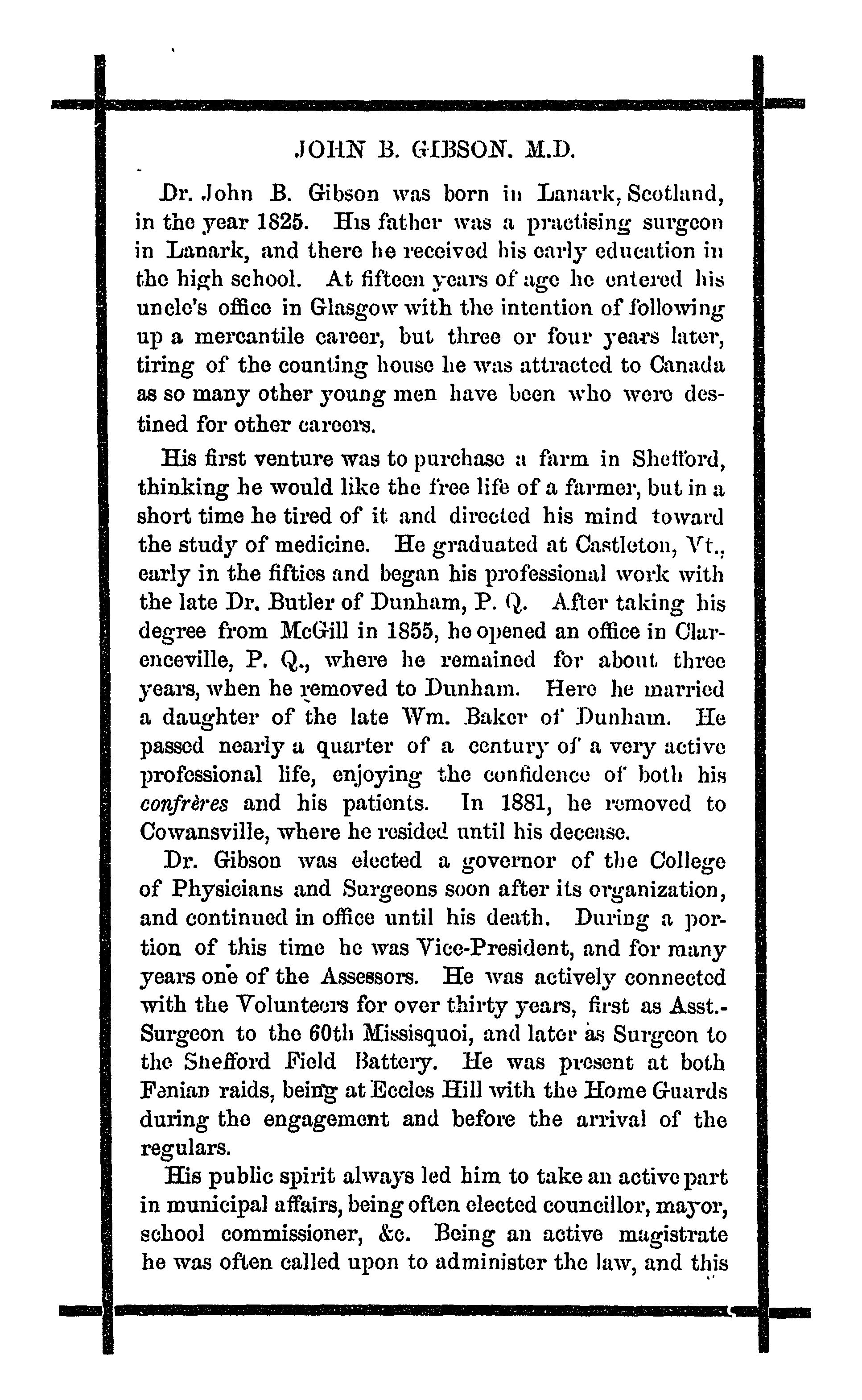 JOHN B. GIBSON. M.D.

Dr. John B. Gibson was born in Lanark, Scotland, in the year 1825. His father was a practising surgeon in Lanark, and there he received his early education in the high school. At fifteen years of age he entered his uncle's office in Glasgow with the intention of following up a mercantile career, but three or four years later, tiring of the counting house he was attracted to Canada as so many other young men have been who were destined for other careers.

His first venture was to purchase a farm in Shefford, thinking he would like the free life of a farmer, but in a short time he tired of it and directed his mind toward the study of medicine. He graduated at Castleton, Vt., early in the fifties and began his professional work with the late Dr. Butler of Dunham, P. Q. After taking his degree from McGill in 1855, he opened an office in Clarenceville, P. Q., where he remained for about three years, when he removed to Dunham. Here he married a daughter of the late Wm. Baker of Dunham. He passed nearly a quarter of a century of a very active professional life, enjoying the confidence of both his confrères and his patients. In 1881, he removed to Cowansville, where he resided until his decease.

Dr. Gibson was elected a governor of the College of Physicians and Surgeons soon after its organization, and continued in office until his death. During a portion of this time he was Vice-President, and for many years one of the Assessors. He was actively connected with the Volunteers for over thirty years, first as Asst.-Surgeon to the 60th Missisquoi, and later as Surgeon to the Shefford Field Battery. He was present at both Fenian raids, being at Eccles Hill with the Home Guards during the engagement and before the arrival of the regulars.

His public spirit always led him to take an active part in municipal affairs, being often elected councillor, mayor, school commissioner, &c. Being an active magistrate he was often called upon to administer the law, and this